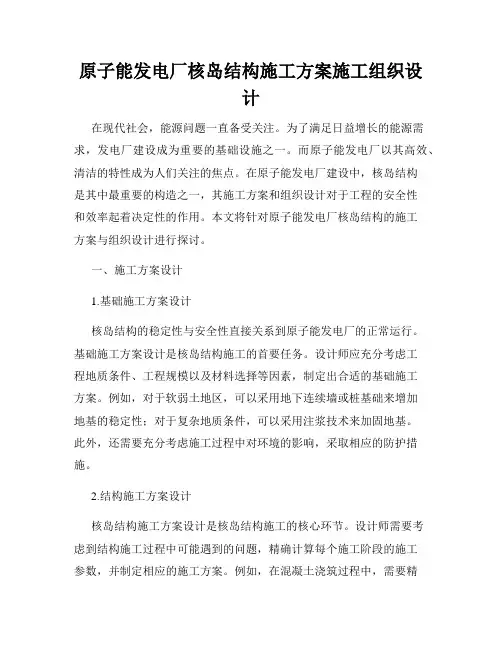 原子能发电厂核岛结构施工方案施工组织设计

在现代社会，能源问题一直备受关注。为了满足日益增长的能源需求，发电厂建设成为重要的基础设施之一。而原子能发电厂以其高效、清洁的特性成为人们关注的焦点。在原子能发电厂建设中，核岛结构是其中最重要的构造之一，其施工方案和组织设计对于工程的安全性和效率起着决定性的作用。本文将针对原子能发电厂核岛结构的施工方案与组织设计进行探讨。

一、施工方案设计

1.基础施工方案设计

核岛结构的稳定性与安全性直接关系到原子能发电厂的正常运行。基础施工方案设计是核岛结构施工的首要任务。设计师应充分考虑工程地质条件、工程规模以及材料选择等因素，制定出合适的基础施工方案。例如，对于软弱土地区，可以采用地下连续墙或桩基础来增加地基的稳定性；对于复杂地质条件，可以采用注浆技术来加固地基。此外，还需要充分考虑施工过程中对环境的影响，采取相应的防护措施。

2.结构施工方案设计

核岛结构施工方案设计是核岛结构施工的核心环节。设计师需要考虑到结构施工过程中可能遇到的问题，精确计算每个施工阶段的施工参数，并制定相应的施工方案。例如，在混凝土浇筑过程中，需要精